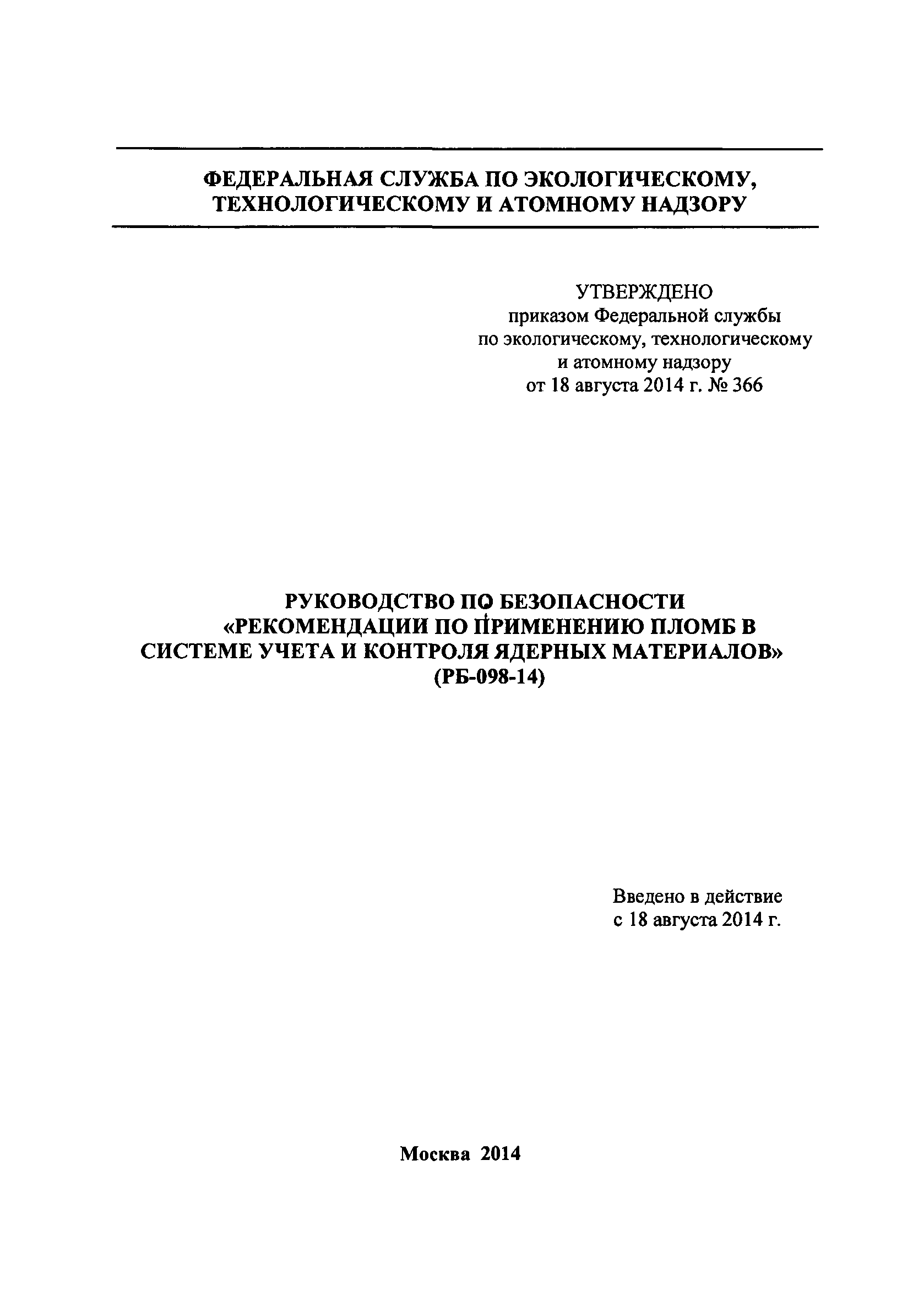 ФЕДЕРАЛЬНАЯ СЛУЖБА ПО ЭКОЛОГИЧЕСКОМУ, ТЕХНОЛОГИЧЕСКОМУ И АТОМНОМУ НАДЗОРУ

УТВЕРЖДЕНО
приказом Федеральной службы
по экологическому, технологическому
и атомному надзору
от 18 августа 2014 г. № 366

РУКОВОДСТВО ПО БЕЗОПАСНОСТИ
«РЕКОМЕНДАЦИИ ПО ПРИМЕНЕНИЮ ПЛОМБ В СИСТЕМЕ УЧЕТА И КОНТРОЛЯ ЯДЕРНЫХ МАТЕРИАЛОВ»
(РБ-098-14)

Введено в действие
с 18 августа 2014 г.

Москва 2014